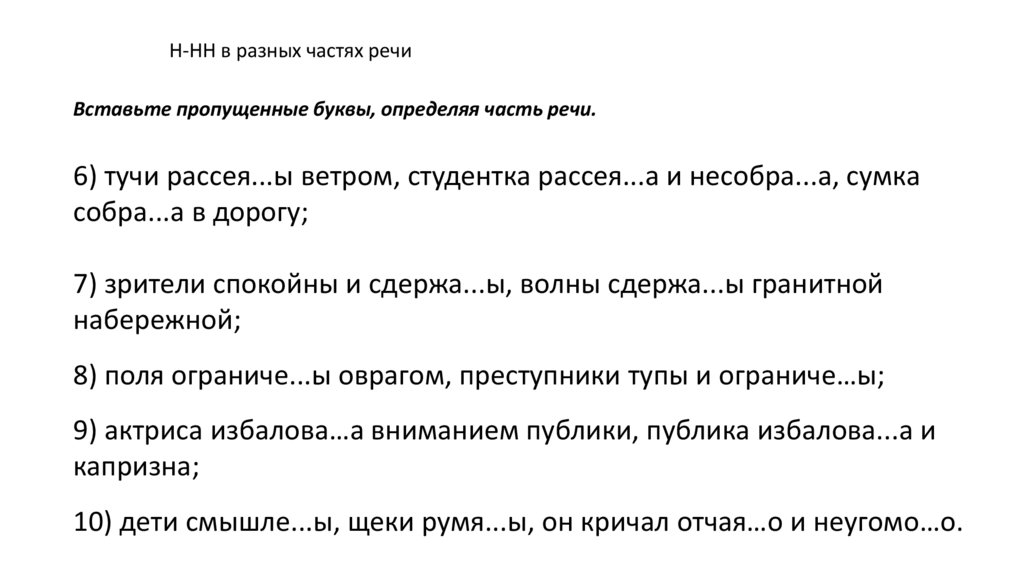 Н-НН в разных частях речи

Вставьте пропущенные буквы, определяя часть речи.

6) тучи рассея...ы ветром, студентка рассея...а и несобра...а, сумка собра...а в дорогу;

7) зрители спокойны и сдержа...ы, волны сдержа...ы гранитной набережной;

8) поля ограниче...ы оврагом, преступники тупы и ограниче…ы;

9) актриса избалова…а вниманием публики, публика избалова...а и капризна;

10) дети смышле...ы, щеки румя...ы, он кричал отчая…о и неугомо…о.